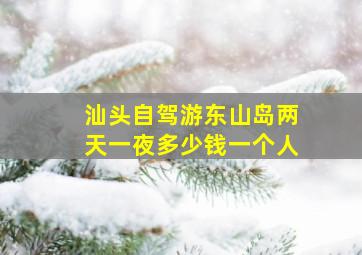 汕头自驾游东山岛两天一夜多少钱一个人